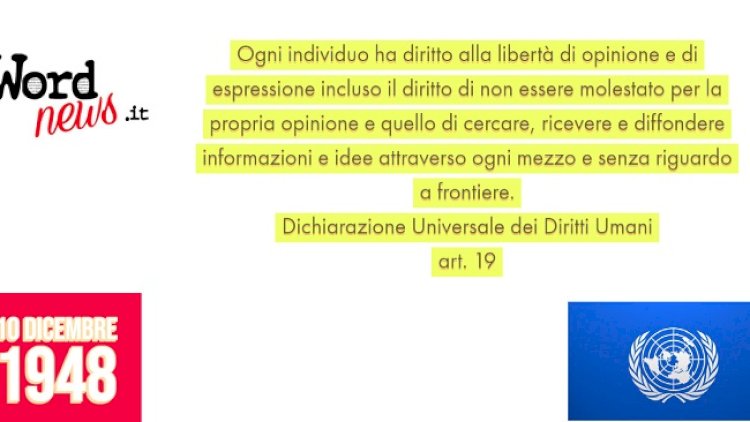 Word news .it

Ogni individuo ha diritto alla libertà di opinione e di espressione incluso il diritto di non essere molestato per la propria opinione e quello di cercare, ricevere e diffondere informazioni e idee attraverso ogni mezzo e senza riguardo a frontiere.

Dichiarazione Universale dei Diritti Umani
art. 19

10 DICEMBRE
1948